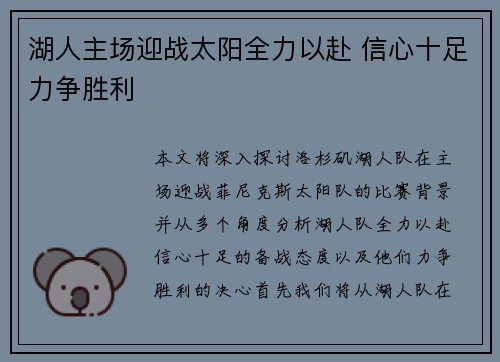 湖人主场迎战太阳全力以赴 信心十足力争胜利

本文将深入探讨洛杉矶湖人队在主场迎战菲尼克斯太阳队的比赛背景并从多个角度分析湖人队全力以赴信心十足的备战态度以及他们力争胜利的决心首先我们将从湖人队在